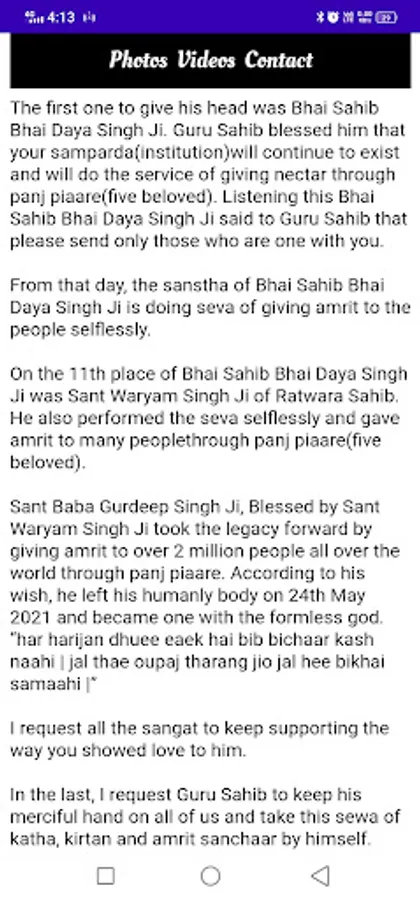 4:13

Photos Videos Contact

The first one to give his head was Bhai Sahib Bhai Daya Singh Ji. Guru Sahib blessed him that your samparda(institution)will continue to exist and will do the service of giving nectar through panj piaare(five beloved). Listening this Bhai Sahib Bhai Daya Singh Ji said to Guru Sahib that please send only those who are one with you.

From that day, the sanstha of Bhai Sahib Bhai Daya Singh Ji is doing seva of giving amrit to the people selflessly.

On the 11th place of Bhai Sahib Bhai Daya Singh Ji was Sant Waryam Singh Ji of Ratwara Sahib. He also performed the seva selflessly and gave amrit to many peoplethrough panj piaare(five beloved).

Sant Baba Gurdeep Singh Ji, Blessed by Sant Waryam Singh Ji took the legacy forward by giving amrit to over 2 million people all over the world through panj piaare. According to his wish, he left his humanly body on 24th May 2021 and became one with the formless god. "har harijan dhuee eaek hai bib bichaar kash naahi | jal thae oupaj tharang jio jal hee bikhai samaahi |"

I request all the sangat to keep supporting the way you showed love to him.

In the last, I request Guru Sahib to keep his merciful hand on all of us and take this sewa of katha, kirtan and amrit sanchaar by himself.